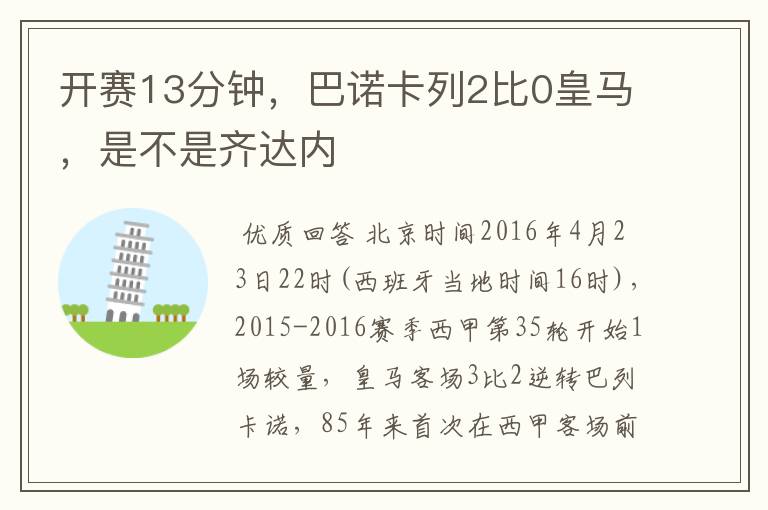 开赛13分钟，巴诺卡列2比0皇马，是不是齐达内

优质回答 北京时间2016年4月23日22时(西班牙当地时间16时)，2015-2016赛季西甲第35轮开始1场较量，皇马客场3比2逆转巴列卡诺，85年来首次在西甲客场前